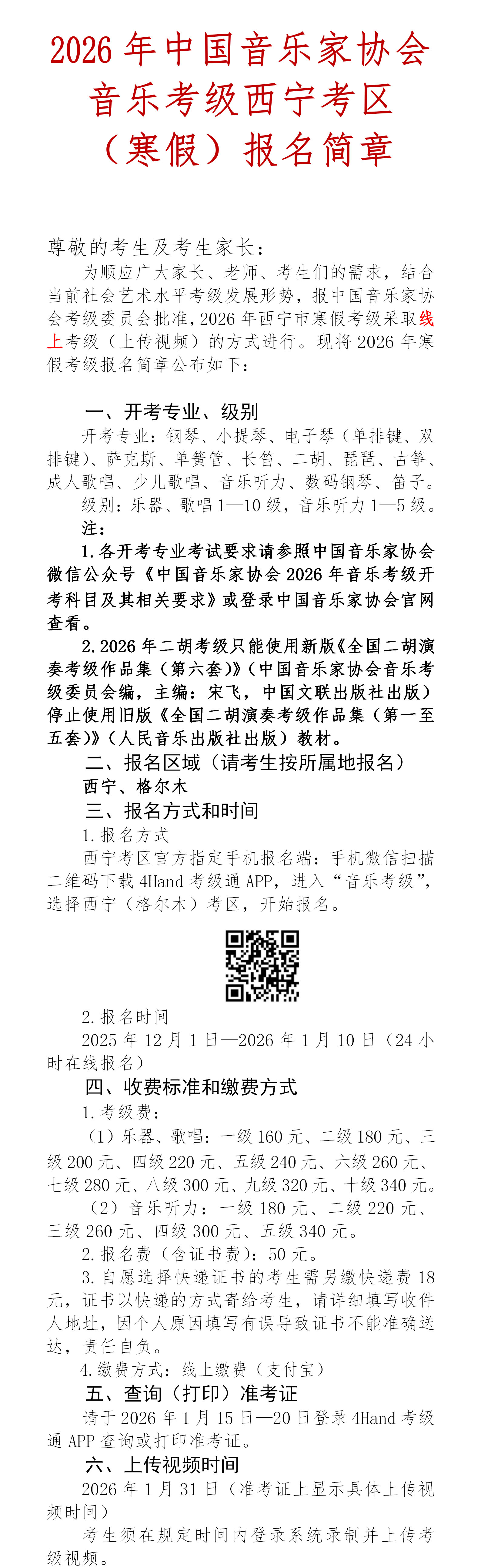 2026 年中国音乐家协会音乐考级西宁考区（寒假）报名简章

尊敬的考生及考生家长：

为顺应广大家长、老师、考生们的需求，结合当前社会艺术水平考级发展形势，报中国音乐家协会考级委员会批准，2026 年西宁市寒假考级采取线上考级（上传视频）的方式进行。现将 2026 年寒假考级报名简章公布如下：

一、开考专业、级别

开考专业：钢琴、小提琴、电子琴（单排键、双排键）、萨克斯、单簧管、长笛、二胡、琵琶、古筝、成人歌唱、少儿歌唱、音乐听力、数码钢琴、笛子。

级别：乐器、歌唱 1—10 级，音乐听力 1—5 级。

注：

1. 各开考专业考试要求请参照中国音乐家协会微信公众号《中国音乐家协会 2026 年音乐考级开考科目及其相关要求》或登录中国音乐家协会官网查看。

2. 2026 年二胡考级只能使用新版《全国二胡演奏考级作品集（第六套）》（中国音乐家协会音乐考级委员会编，主编：宋飞，中国文联出版社出版）停止使用旧版《全国二胡演奏考级作品集（第一至五套）》（人民音乐出版社出版）教材。

二、报名区域（请考生按所属地报名）

西宁、格尔木

三、报名方式和时间

1. 报名方式

西宁考区官方指定手机报名端：手机微信扫描二维码下载 4Hand 考级通 APP，进入“音乐考级”，选择西宁（格尔木）考区，开始报名。

2. 报名时间

2025 年 12 月 1 日—2026 年 1 月 10 日（24 小时在线报名）

四、收费标准和缴费方式

1. 考级费：

（1）乐器、歌唱：一级 160 元、二级 180 元、三级 200 元、四级 220 元、五级 240 元、六级 260 元、七级 280 元、八级 300 元、九级 320 元、十级 340 元。

（2）音乐听力：一级 180 元、二级 220 元、三级 260 元、四级 300 元、五级 340 元。

2. 报名费（含证书费）：50 元。

3. 自愿选择快递证书的考生需另缴快递费 18 元，证书以快递的方式寄给考生，请详细填写收件人地址，因个人原因填写有误导致证书不能准确送达，责任自负。

4. 缴费方式：线上缴费（支付宝）

五、查询（打印）准考证

请于 2026 年 1 月 15 日—20 日登录 4Hand 考级通 APP 查询或打印准考证。

六、上传视频时间

2026 年 1 月 31 日（准考证上显示具体上传视频时间）

考生须在规定时间内登录系统录制并上传考级视频。